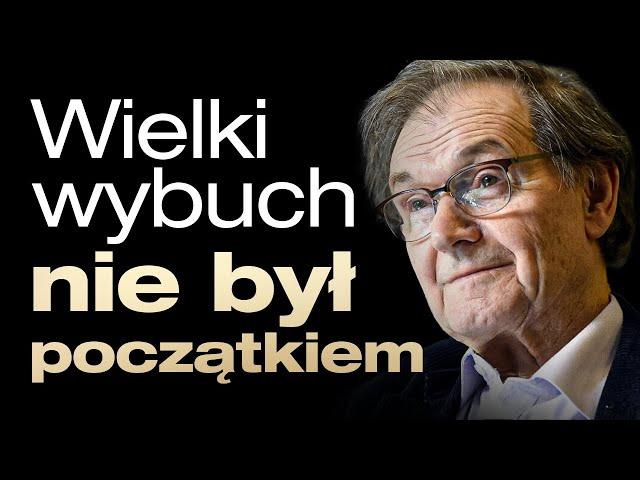 Wielki wybuch nie był początkiem